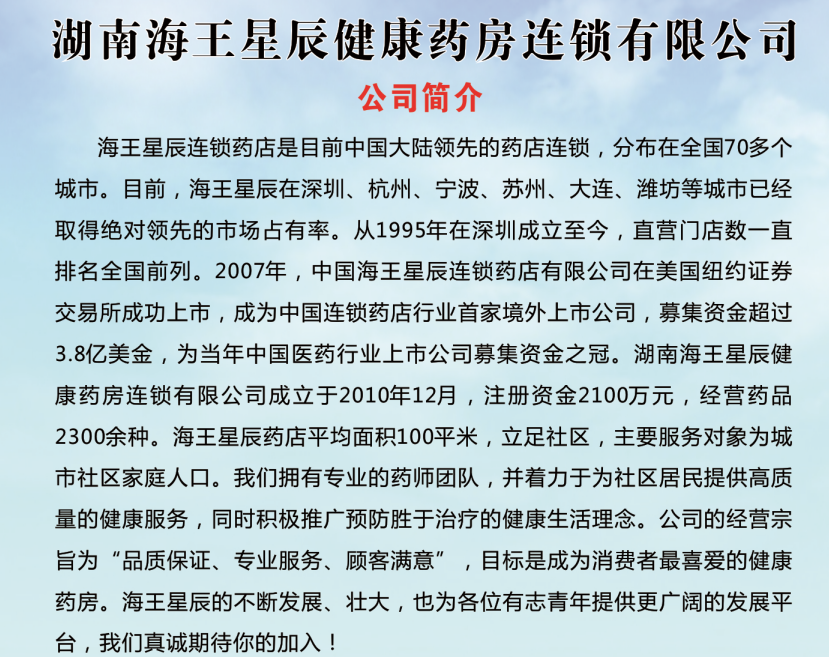 湖南海王星辰健康药房连锁有限公司

公司简介

海王星辰连锁药店是目前中国大陆领先的药店连锁，分布在全国70多个城市。目前，海王星辰在深圳、杭州、宁波、苏州、大连、潍坊等城市已经取得绝对领先的市场占有率。从1995年在深圳成立至今，直营门店数一直排名全国前列。2007年，中国海王星辰连锁药店有限公司在美国纽约证券交易所成功上市，成为中国连锁药店行业首家境外上市公司，募集资金超过3.8亿美金，为当年中国医药行业上市公司募集资金之冠。湖南海王星辰健康药房连锁有限公司成立于2010年12月，注册资金2100万元，经营药品2300余种。海王星辰药店平均面积100平米，立足社区，主要服务对象为城市社区家庭人口。我们拥有专业的药师团队，并着力于为社区居民提供高质量的健康服务，同时积极推广预防胜于治疗的健康生活理念。公司的经营宗旨为“品质保证、专业服务、顾客满意”，目标是成为消费者最喜爱的健康药房。海王星辰的不断发展、壮大，也为各位有志青年提供更广阔的发展平台，我们真诚期待你的加入！